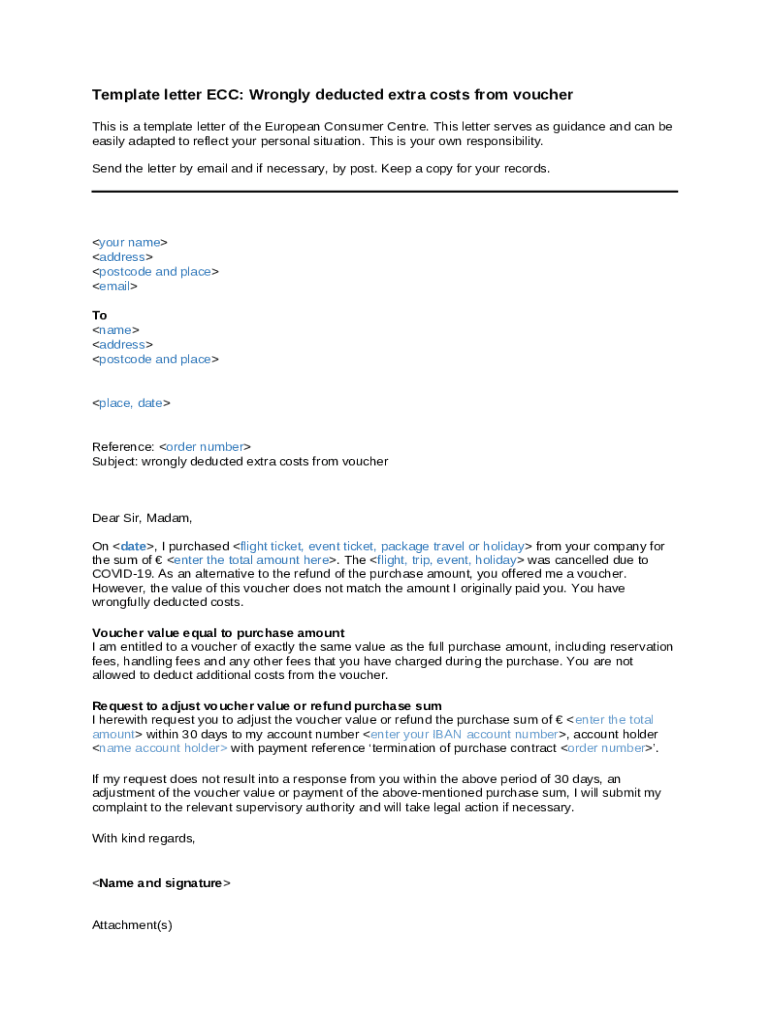 Template letter ECC: Wrongly deducted extra costs from voucher

This is a template letter of the European Consumer Centre. This letter serves as guidance and can be easily adapted to reflect your personal situation. This is your own responsibility.

Send the letter by email and if necessary, by post. Keep a copy for your records.

<your name>
<address>
<postcode and place>
<email>

To
<name>
<address>
<postcode and place>

<place, date>

Reference: <order number>
Subject: wrongly deducted extra costs from voucher

Dear Sir, Madam,

On <date>, I purchased <flight ticket, event ticket, package travel or holiday> from your company for the sum of € <enter the total amount here>. The <flight, trip, event, holiday> was cancelled due to COVID-19. As an alternative to the refund of the purchase amount, you offered me a voucher. However, the value of this voucher does not match the amount I originally paid you. You have wrongfully deducted costs.

Voucher value equal to purchase amount
I am entitled to a voucher of exactly the same value as the full purchase amount, including reservation fees, handling fees and any other fees that you have charged during the purchase. You are not allowed to deduct additional costs from the voucher.

Request to adjust voucher value or refund purchase sum
I herewith request you to adjust the voucher value or refund the purchase sum of € <enter the total amount> within 30 days to my account number <enter your IBAN account number>, account holder <name account holder> with payment reference 'termination of purchase contract <order number>'.

If my request does not result into a response from you within the above period of 30 days, an adjustment of the voucher value or payment of the above-mentioned purchase sum, I will submit my complaint to the relevant supervisory authority and will take legal action if necessary.

With kind regards,

<Name and signature>

Attachment(s)